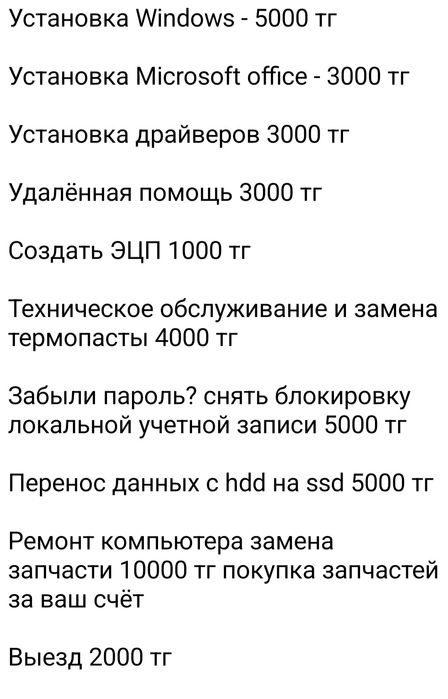 Установка Windows - 5000 тг

Установка Microsoft office - 3000 тг

Установка драйверов 3000 тг

Удалённая помощь 3000 тг

Создать ЭЦП 1000 тг

Техническое обслуживание и замена термопасты 4000 тг

Забыли пароль? снять блокировку локальной учетной записи 5000 тг

Перенос данных с hdd на ssd 5000 тг

Ремонт компьютера замена запчасти 10000 тг покупка запчастей за ваш счёт

Выезд 2000 тг